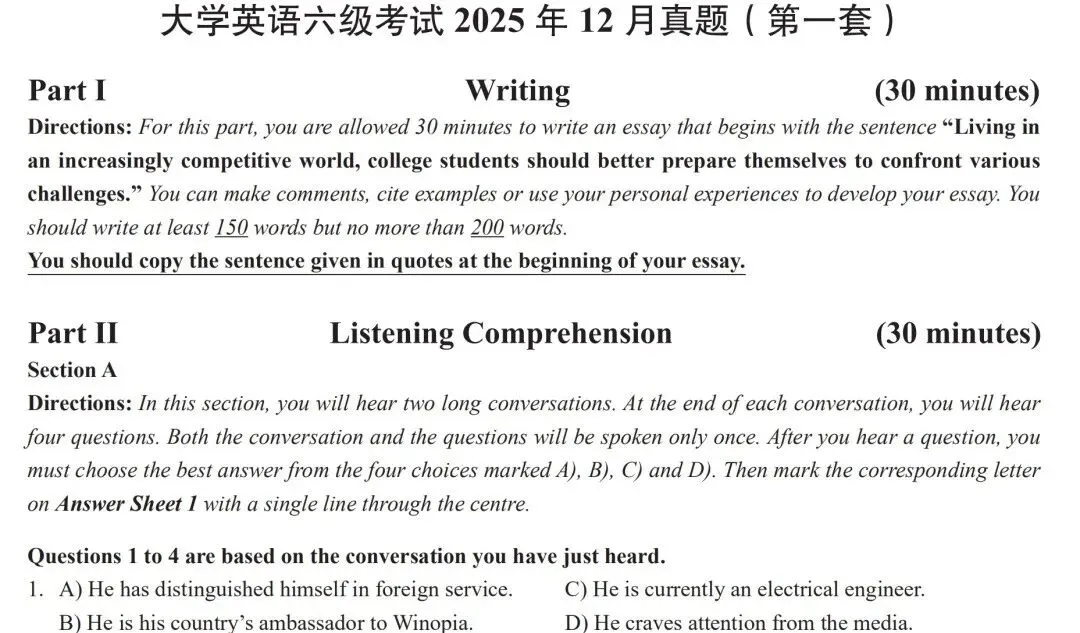 大学英语六级考试 2025 年 12 月真题（第一套）

Part I Writing (30 minutes)

Directions: For this part, you are allowed 30 minutes to write an essay that begins with the sentence "Living in an increasingly competitive world, college students should better prepare themselves to confront various challenges." You can make comments, cite examples or use your personal experiences to develop your essay. You should write at least 150 words but no more than 200 words.

You should copy the sentence given in quotes at the beginning of your essay.

Part II Listening Comprehension (30 minutes)

Section A

Directions: In this section, you will hear two long conversations. At the end of each conversation, you will hear four questions. Both the conversation and the questions will be spoken only once. After you hear a question, you must choose the best answer from the four choices marked A), B), C) and D). Then mark the corresponding letter on Answer Sheet 1 with a single line through the centre.

Questions 1 to 4 are based on the conversation you have just heard.

1. A) He has distinguished himself in foreign service.
B) He is his country's ambassador to Winopia.
C) He is currently an electrical engineer.
D) He craves attention from the media.